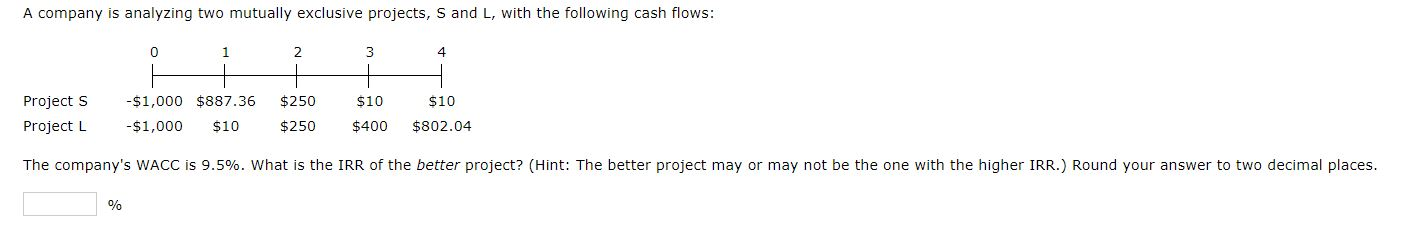 A company is analyzing two mutually exclusive projects, S and L, with the following cash flows:

|  | 0 | 1 | 2 | 3 | 4 |
|---|---|---|---|---|---|
| Project S | -\$1,000 | \$887.36 | \$250 | \$10 | \$10 |
| Project L | -\$1,000 | \$10 | \$250 | \$400 | \$802.04 |

The company's WACC is 9.5%. What is the IRR of the better project? (Hint: The better project may or may not be the one with the higher IRR.) Round your answer to two decimal places.

%